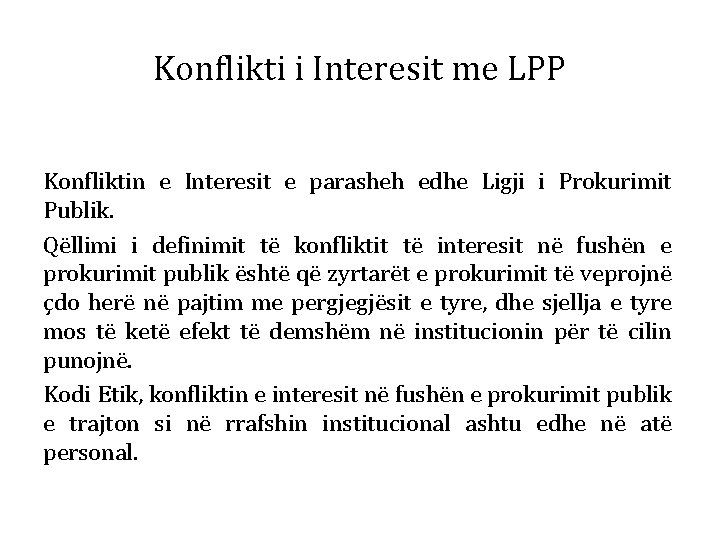 Konflikti i Interesit me LPP

Konfliktin e Interesit e parasheh edhe Ligji i Prokurimit Publik.

Qëllimi i definimit të konfliktit të interesit në fushën e prokurimit publik është që zyrtarët e prokurimit të veprojnë çdo herë në pajtim me pergjegjësit e tyre, dhe sjellja e tyre mos të ketë efekt të demshëm në institucionin për të cilin punojnë.

Kodi Etik, konfliktin e interesit në fushën e prokurimit publik e trajton si në rrafshin institucional ashtu edhe në atë personal.